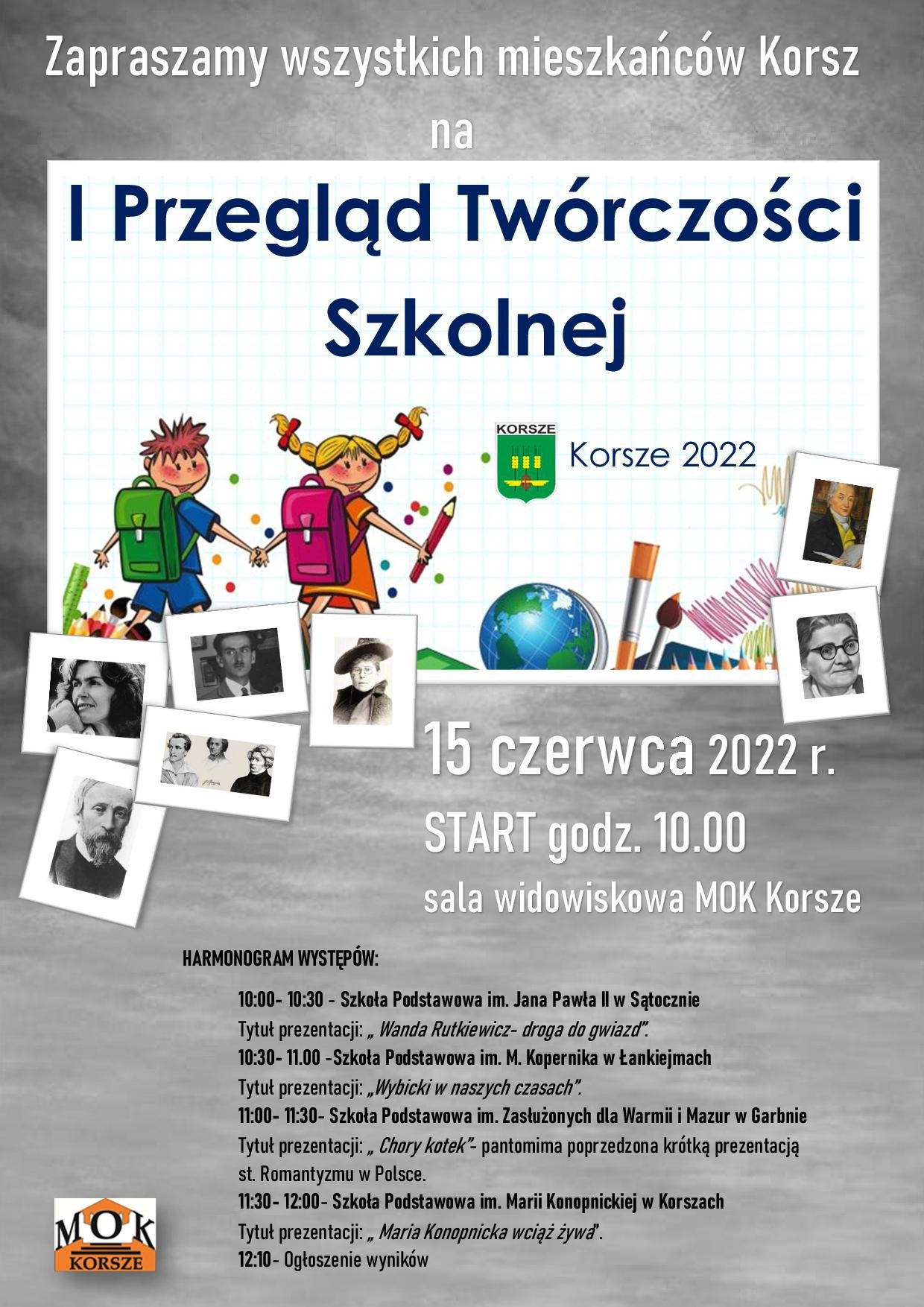 Zapraszamy wszystkich mieszkańców Korsz

na

I Przegląd Twórczości Szkolnej

KORSZE

Korsze 2022

15 czerwca 2022 r.

START godz. 10.00

sala widowiskowa MOK Korsze

HARMONOGRAM WYSTĘPÓW:

10:00- 10:30 - Szkoła Podstawowa im. Jana Pawła II w Sątocznie

Tytuł prezentacji: „ Wanda Rutkiewicz- droga do gwiazd".

10:30- 11.00 -Szkoła Podstawowa im. M. Kopernika w Łankiejmach

Tytuł prezentacji: „Wybicki w naszych czasach".

11:00- 11:30- Szkoła Podstawowa im. Zasłużonych dla Warmii i Mazur w Garbnie

Tytuł prezentacji: „ Chory kotek"- pantomima poprzedzona krótką prezentacją st. Romantyzmu w Polsce.

11:30- 12:00- Szkoła Podstawowa im. Marii Konopnickiej w Korszach

Tytuł prezentacji: „ Maria Konopnicka wciąż żywa".

12:10- Ogłoszenie wyników

MOK KORSZE